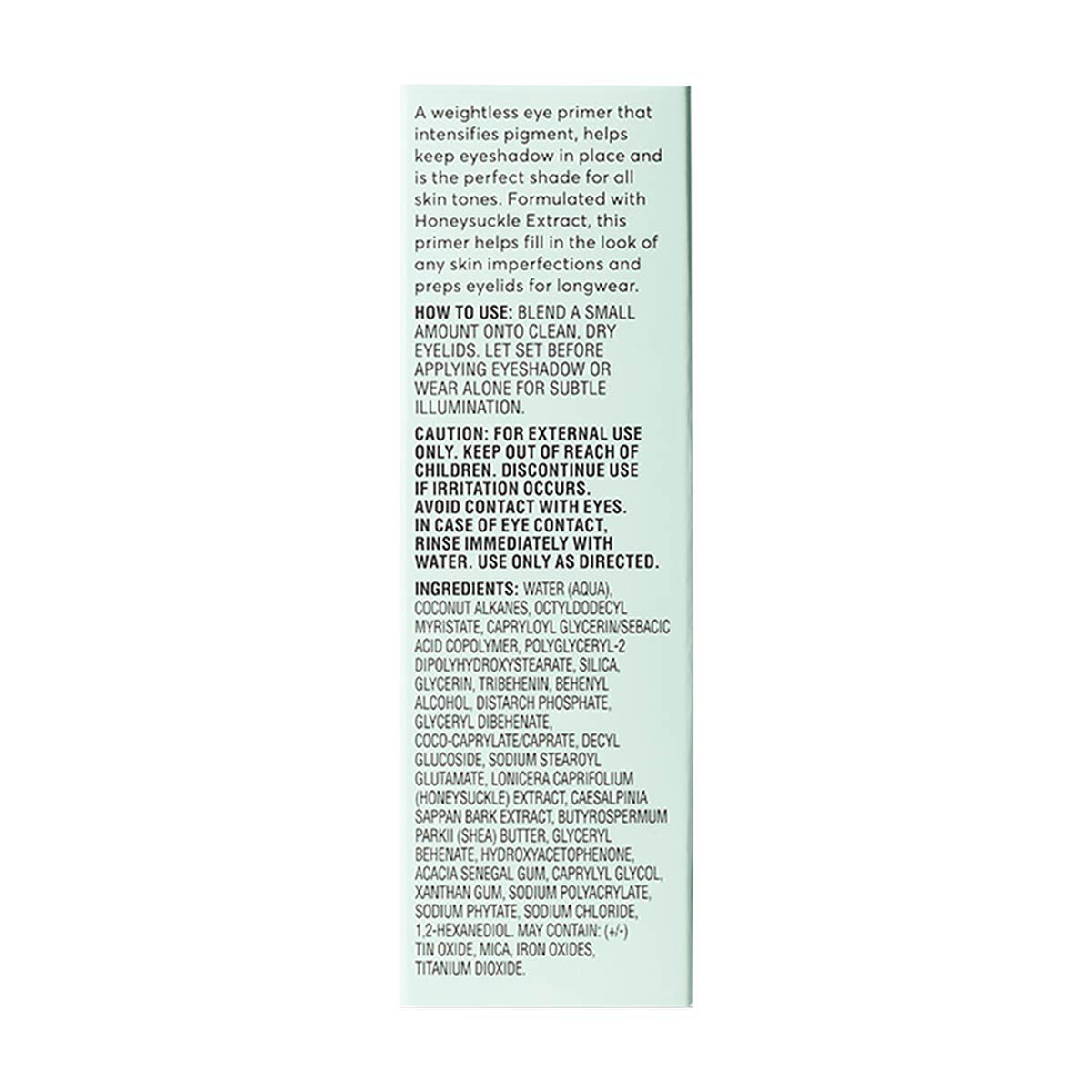 A weightless eye primer that intensifies pigment, helps keep eyeshadow in place and is the perfect shade for all skin tones. Formulated with Honeysuckle Extract, this primer helps fill in the look of any skin imperfections and preps eyelids for longwear.

HOW TO USE: BLEND A SMALL AMOUNT ONTO CLEAN, DRY EYELIDS. LET SET BEFORE APPLYING EYESHADOW OR WEAR ALONE FOR SUBTLE ILLUMINATION.

CAUTION: FOR EXTERNAL USE ONLY. KEEP OUT OF REACH OF CHILDREN. DISCONTINUE USE IF IRRITATION OCCURS. AVOID CONTACT WITH EYES. IN CASE OF EYE CONTACT, RINSE IMMEDIATELY WITH WATER. USE ONLY AS DIRECTED.

INGREDIENTS: WATER (AQUA), COCONUT ALKANES, OCTYLDODECYL MYRISTATE, CAPRYLOYL GLYCERIN/SEBACIC ACID COPOLYMER, POLYGLYCERYL-2 DIPOLYHYDROXYSTEARATE, SILICA, GLYCERIN, TRIBEHENIN, BEHENYL ALCOHOL, DISTARCH PHOSPHATE, GLYCERYL DIBEHENATE, COCO-CAPRYLATE/CAPRATE, DECYL GLUCOSIDE, SODIUM STEAROYL GLUTAMATE, LONICERA CAPRIFOLIUM (HONEYSUCKLE) EXTRACT, CAESALPINIA SAPPAN BARK EXTRACT, BUTYROSPERMUM PARKII (SHEA) BUTTER, GLYCERYL BEHENATE, HYDROXYACETOPHENONE, ACACIA SENEGAL GUM, CAPRYLYL GLYCOL, XANTHAN GUM, SODIUM POLYACRYLATE, SODIUM PHYTATE, SODIUM CHLORIDE, 1,2-HEXANEDIOL. MAY CONTAIN: (+/-) TIN OXIDE, MICA, IRON OXIDES, TITANIUM DIOXIDE.